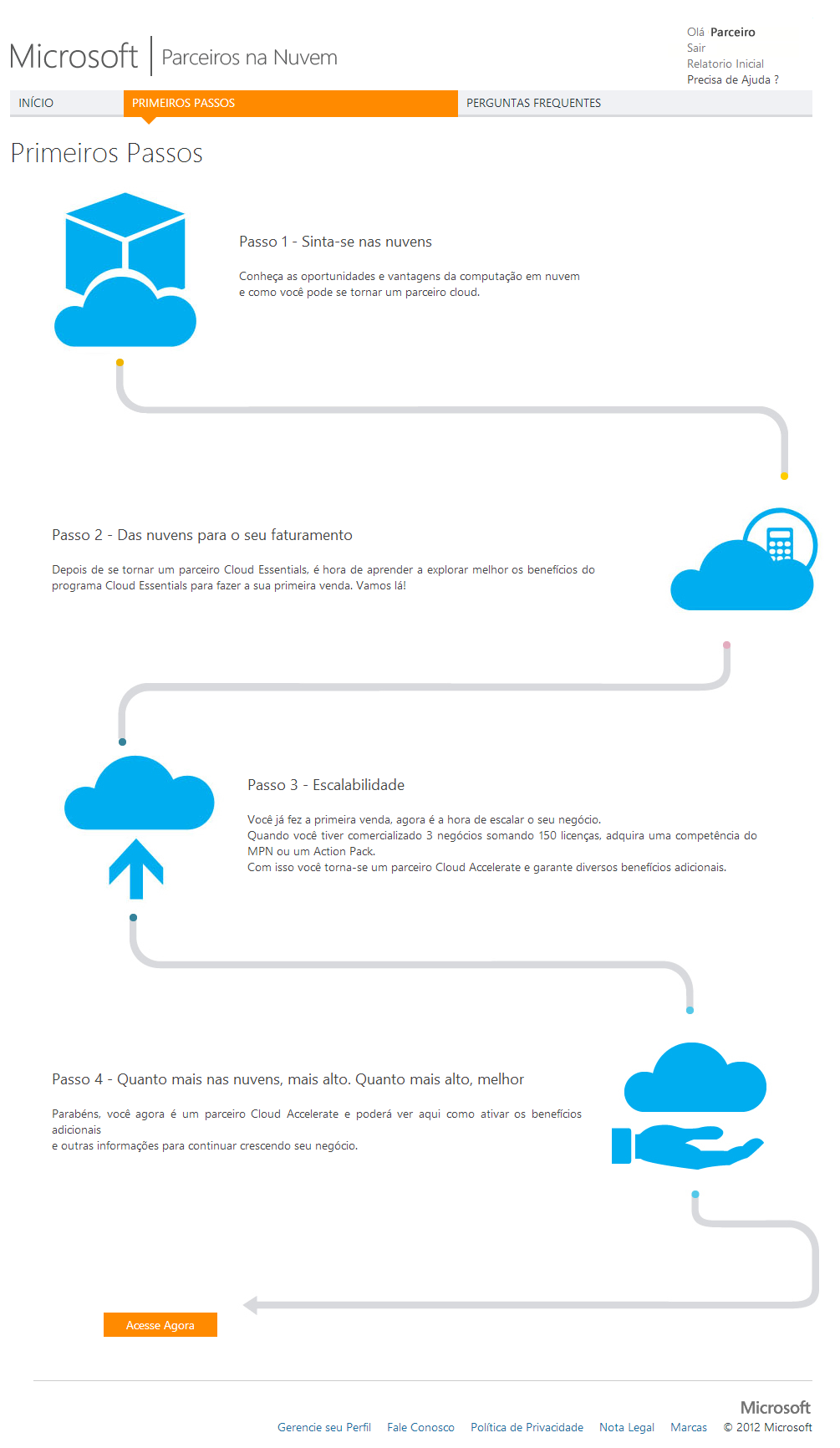 Microsoft | Parceiros na Nuvem

Olá Parceiro
Sair
Relatorio Inicial
Precisa de Ajuda ?

INÍCIO
PRIMEIROS PASSOS
PERGUNTAS FREQUENTES

Primeiros Passos

Passo 1 - Sinta-se nas nuvens

Conheça as oportunidades e vantagens da computação em nuvem e como você pode se tornar um parceiro cloud.

Passo 2 - Das nuvens para o seu faturamento

Depois de se tornar um parceiro Cloud Essentials, é hora de aprender a explorar melhor os benefícios do programa Cloud Essentials para fazer a sua primeira venda. Vamos lá!

Passo 3 - Escalabilidade

Você já fez a primeira venda, agora é a hora de escalar o seu negócio.
Quando você tiver comercializado 3 negócios somando 150 licenças, adquira uma competência do MPN ou um Action Pack.
Com isso você torna-se um parceiro Cloud Accelerate e garante diversos benefícios adicionais.

Passo 4 - Quanto mais nas nuvens, mais alto. Quanto mais alto, melhor

Parabéns, você agora é um parceiro Cloud Accelerate e poderá ver aqui como ativar os benefícios adicionais
e outras informações para continuar crescendo seu negócio.

Acesse Agora

Microsoft
Gerencie seu Perfil Fale Conosco Política de Privacidade Nota Legal Marcas © 2012 Microsoft